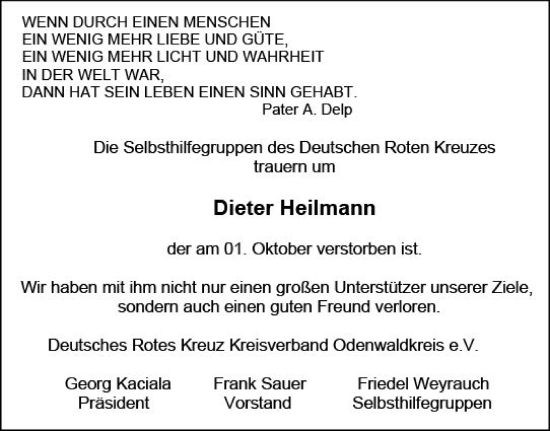 WENN DURCH EINEN MENSCHEN
EIN WENIG MEHR LIEBE UND GÜTE,
EIN WENIG MEHR LICHT UND WAHRHEIT
IN DER WELT WAR,
DANN HAT SEIN LEBEN EINEN SINN GEHABT.
Pater A. Delp

Die Selbsthilfegruppen des Deutschen Roten Kreuzes
trauern um

Dieter Heilmann

der am 01. Oktober verstorben ist.

Wir haben mit ihm nicht nur einen großen Unterstützer unserer Ziele, sondern auch einen guten Freund verloren.

Deutsches Rotes Kreuz Kreisverband Odenwaldkreis e.V.

Georg Kaciala
Präsident

Frank Sauer
Vorstand

Friedel Weyrauch
Selbsthilfegruppen